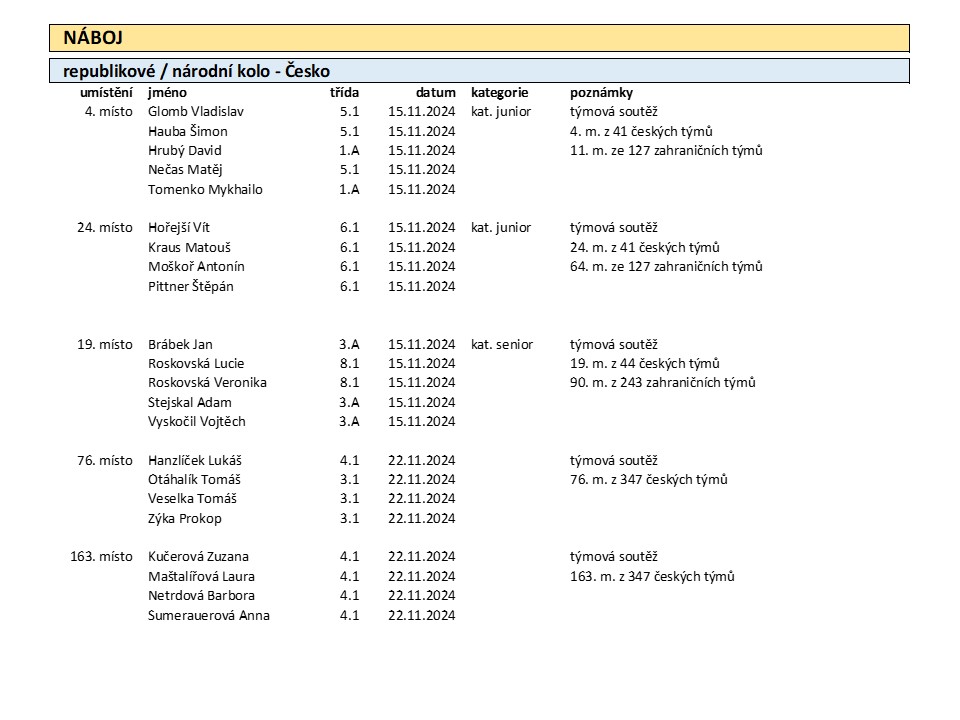 NÁBOJ

republikové / národní kolo - Česko

| umístění | jméno | třída | datum | kategorie | poznámky |
|---|---|---|---|---|---|
| 4. místo | Glomb Vladislav | 5.1 | 15.11.2024 | kat. junior | týmová soutěž |
| | Hauba Šimon | 5.1 | 15.11.2024 | | 4. m. z 41 českých týmů |
| | Hrubý David | 1.A | 15.11.2024 | | 11. m. ze 127 zahraničních týmů |
| | Nečas Matěj | 5.1 | 15.11.2024 | | |
| | Tomenko Mykhailo | 1.A | 15.11.2024 | | |
| 24. místo | Hořejší Vít | 6.1 | 15.11.2024 | kat. junior | týmová soutěž |
| | Kraus Matouš | 6.1 | 15.11.2024 | | 24. m. z 41 českých týmů |
| | Moškoř Antonín | 6.1 | 15.11.2024 | | 64. m. ze 127 zahraničních týmů |
| | Pittner Štěpán | 6.1 | 15.11.2024 | | |
| 19. místo | Brábek Jan | 3.A | 15.11.2024 | kat. senior | týmová soutěž |
| | Roskovská Lucie | 8.1 | 15.11.2024 | | 19. m. z 44 českých týmů |
| | Roskovská Veronika | 8.1 | 15.11.2024 | | 90. m. z 243 zahraničních týmů |
| | Stejskal Adam | 3.A | 15.11.2024 | | |
| | Vyskočil Vojtěch | 3.A | 15.11.2024 | | |
| 76. místo | Hanzlíček Lukáš | 4.1 | 22.11.2024 | | týmová soutěž |
| | Otáhalík Tomáš | 3.1 | 22.11.2024 | | 76. m. z 347 českých týmů |
| | Veselka Tomáš | 3.1 | 22.11.2024 | | |
| | Zýka Prokop | 3.1 | 22.11.2024 | | |
| 163. místo | Kučerová Zuzana | 4.1 | 22.11.2024 | | týmová soutěž |
| | Maštalířová Laura | 4.1 | 22.11.2024 | | 163. m. z 347 českých týmů |
| | Netrdová Barbora | 4.1 | 22.11.2024 | | |
| | Sumerauerová Anna | 4.1 | 22.11.2024 | | |